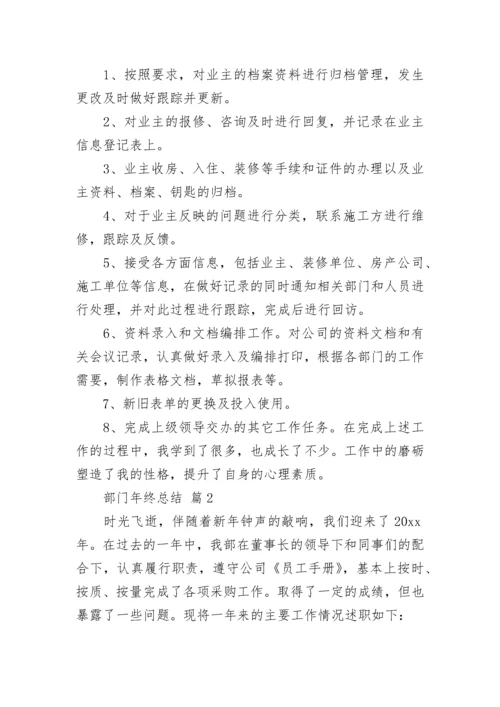 1、按照要求，对业主的档案资料进行归档管理，发生更改及时做好跟踪并更新。

2、对业主的报修、咨询及时进行回复，并记录在业主信息登记表上。

3、业主收房、入住、装修等手续和证件的办理以及业主资料、档案、钥匙的归档。

4、对于业主反映的问题进行分类，联系施工方进行维修，跟踪及反馈。

5、接受各方面信息，包括业主、装修单位、房产公司、施工单位等信息，在做好记录的同时通知相关部门和人员进行处理，并对此过程进行跟踪，完成后进行回访。

6、资料录入和文档编排工作。对公司的资料文档和有关会议记录，认真做好录入及编排打印，根据各部门的工作需要，制作表格文档，草拟报表等。

7、新旧表单的更换及投入使用。

8、完成上级领导交办的其它工作任务。在完成上述工作的过程中，我学到了很多，也成长了不少。工作中的磨砺塑造了我的性格，提升了自身的心理素质。

部门年终总结 篇2

时光飞逝，伴随着新年钟声的敲响，我们迎来了20xx年。在过去的一年中，我部在董事长的领导下和同事们的配合下，认真履行职责，遵守公司《员工手册》，基本上按时、按质、按量完成了各项采购工作。取得了一定的成绩，但也暴露了一些问题。现将一年来的主要工作情况述职如下：